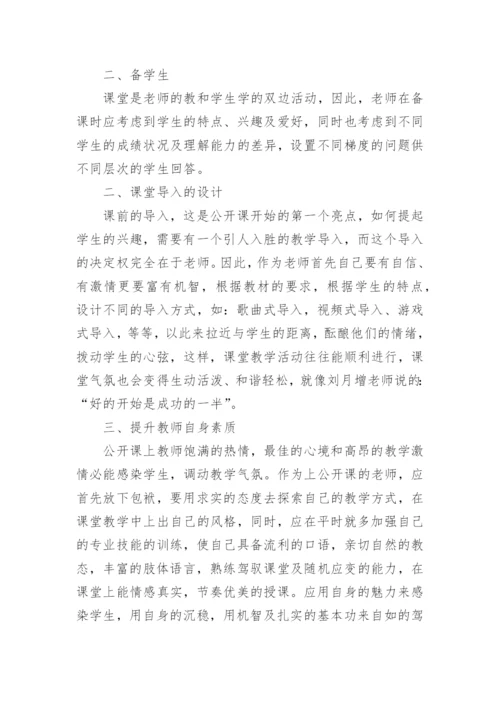 二、备学生

课堂是老师的教和学生学的双边活动，因此，老师在备课时应考虑到学生的特点、兴趣及爱好，同时也考虑到不同学生的成绩状况及理解能力的差异，设置不同梯度的问题供不同层次的学生回答。

二、课堂导入的设计

课前的导入，这是公开课开始的第一个亮点，如何提起学生的兴趣，需要有一个引人入胜的教学导入，而这个导入的决定权完全在于老师。因此，作为老师首先自己要有自信、有激情更要富有机智，根据教材的要求，根据学生的特点，设计不同的导入方式，如：歌曲式导入，视频式导入、游戏式导入，等等，以此来拉近与学生的距离，酝酿他们的情绪，拨动学生的心弦，这样，课堂教学活动往往能顺利进行，课堂气氛也会变得生动活泼、和谐轻松，就像刘月增老师说的：“好的开始是成功的一半”。

三、提升教师自身素质

公开课上教师饱满的热情，最佳的心境和高昂的教学激情必能感染学生，调动教学气氛。作为上公开课的老师，应首先放下包袱，要用求实的态度去探索自己的教学方式，在课堂教学中上出自己的风格，同时，应在平时就多加强自己的专业技能的训练，使自己具备流利的口语，亲切自然的教态，丰富的肢体语言，熟练驾驭课堂及随机应变的能力，在课堂上能情感真实，节奏优美的授课。应用自身的魅力来感染学生，用自身的沉稳，用机智及扎实的基本功来自如的驾